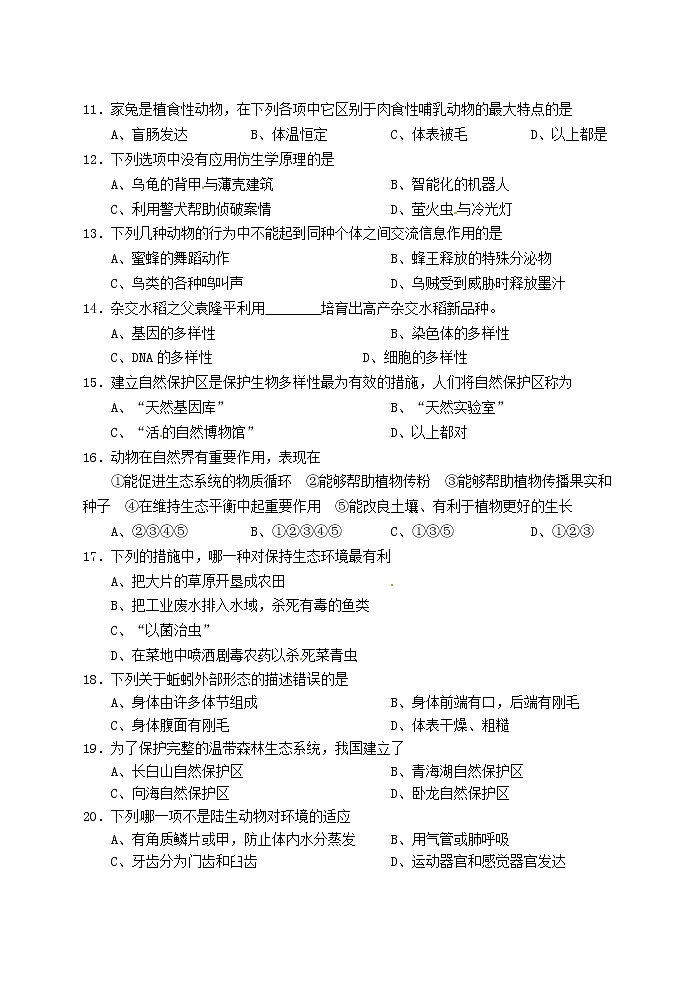 11．家兔是植食性动物，在下列各项中它区别于肉食性哺乳动物的最大特点的是
A、盲肠发达　　B、体温恒定　　C、体表被毛　　D、以上都是

12．下列选项中没有应用仿生学原理的是
A、乌龟的背甲与薄壳建筑　　B、智能化的机器人
C、利用警犬帮助侦破案情　　D、萤火虫与冷光灯

13．下列几种动物的行为中不能起到同种个体之间交流信息作用的是
A、蜜蜂的舞蹈动作　　B、蜂王释放的特殊分泌物
C、鸟类的各种鸣叫声　　D、乌贼受到威胁时释放墨汁

14．杂交水稻之父袁隆平利用________培育出高产杂交水稻新品种。
A、基因的多样性　　B、染色体的多样性
C、DNA 的多样性　　D、细胞的多样性

15．建立自然保护区是保护生物多样性最为有效的措施，人们将自然保护区称为
A、“天然基因库”　　B、“天然实验室”
C、“活的自然博物馆”　　D、以上都对

16．动物在自然界有重要作用，表现在
①能促进生态系统的物质循环　②能够帮助植物传粉　③能够帮助植物传播果实和种子　④在维持生态平衡中起重要作用　⑤能改良土壤、有利于植物更好的生长
A、②③④⑤　　B、①②③④⑤　　C、①③⑤　　D、①②③

17．下列的措施中，哪一种对保持生态环境最有利
A、把大片的草原开垦成农田
B、把工业废水排入水域，杀死有毒的鱼类
C、“以菌治虫”
D、在菜地中喷洒剧毒农药以杀死菜青虫

18．下列关于蚯蚓外部形态的描述错误的是
A、身体由许多体节组成　　B、身体前端有口，后端有刚毛
C、身体腹面有刚毛　　D、体表干燥、粗糙

19．为了保护完整的温带森林生态系统，我国建立了
A、长白山自然保护区　　B、青海湖自然保护区
C、向海自然保护区　　D、卧龙自然保护区

20．下列哪一项不是陆生动物对环境的适应
A、有角质鳞片或甲，防止体内水分蒸发　　B、用气管或肺呼吸
C、牙齿分为门齿和臼齿　　D、运动器官和感觉器官发达